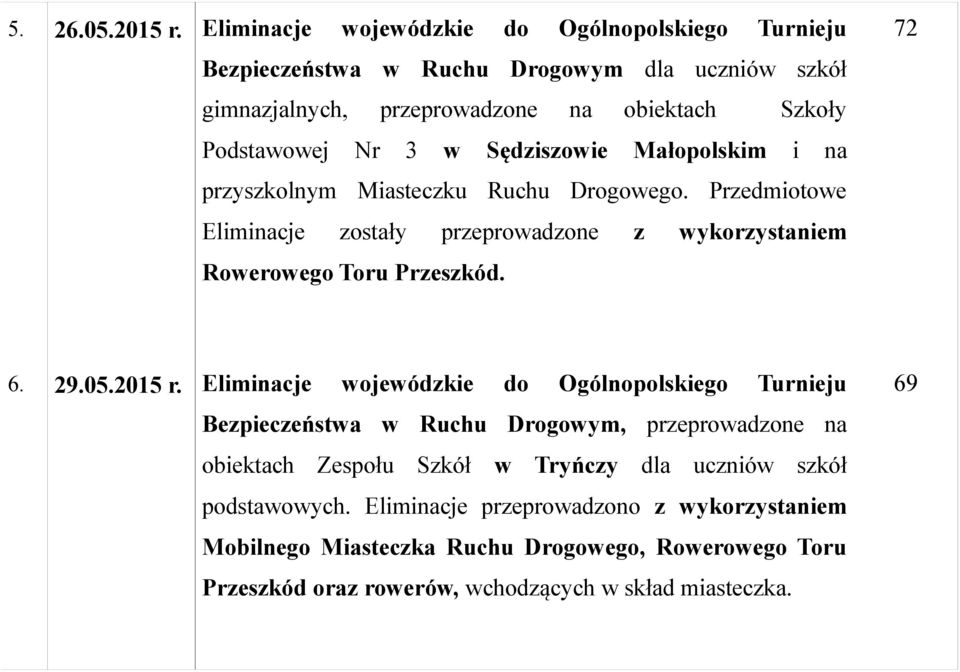 | 5. | 26.05.2015 r. | Eliminacje wojewódzkie do Ogólnopolskiego Turnieju Bezpieczeństwa w Ruchu Drogowym dla uczniów szkół gimnazjalnych, przeprowadzone na obiektach Szkoły Podstawowej Nr 3 w Sędziszowie Małopolskim i na przyszkolnym Miasteczku Ruchu Drogowego. Przedmiotowe Eliminacje zostały przeprowadzone z wykorzystaniem Rowerowego Toru Przeszkód. | 72 |
|---|---|---|---|
| 6. | 29.05.2015 r. | Eliminacje wojewódzkie do Ogólnopolskiego Turnieju Bezpieczeństwa w Ruchu Drogowym, przeprowadzone na obiektach Zespołu Szkół w Tryńczy dla uczniów szkół podstawowych. Eliminacje przeprowadzono z wykorzystaniem Mobilnego Miasteczka Ruchu Drogowego, Rowerowego Toru Przeszkód oraz rowerów, wchodzących w skład miasteczka. | 69 |